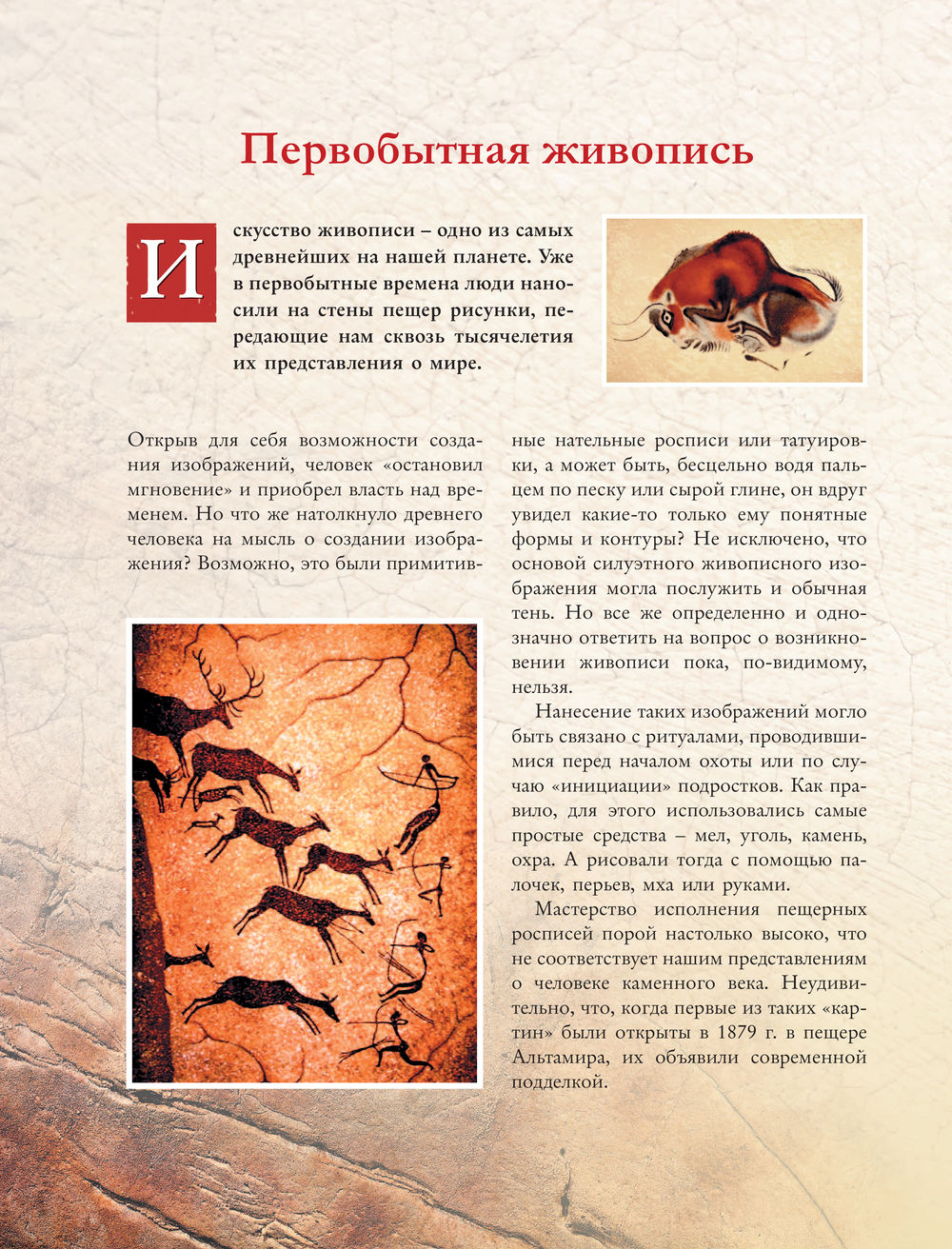 Первобытная живопись

Искусство живописи – одно из самых древнейших на нашей планете. Уже в первобытные времена люди наносили на стены пещер рисунки, передающие нам сквозь тысячелетия их представления о мире.

Открыв для себя возможности создания изображений, человек «остановил мгновение» и приобрел власть над временем. Но что же натолкнуло древнего человека на мысль о создании изображения? Возможно, это были примитивные нательные росписи или татуировки, а может быть, бесцельно водя пальцем по песку или сырой глине, он вдруг увидел какие-то только ему понятные формы и контуры? Не исключено, что основой силуэтного живописного изображения могла послужить и обычная тень. Но все же определенно и однозначно ответить на вопрос о возникновении живописи пока, по-видимому, нельзя.

Нанесение таких изображений могло быть связано с ритуалами, проводившимися перед началом охоты или по случаю «инициации» подростков. Как правило, для этого использовались самые простые средства – мел, уголь, камень, охра. А рисовали тогда с помощью палочек, перьев, мха или руками.

Мастерство исполнения пещерных росписей порой настолько высоко, что не соответствует нашим представлениям о человеке каменного века. Неудивительно, что, когда первые из таких «картин» были открыты в 1879 г. в пещере Альтамира, их объявили современной подделкой.